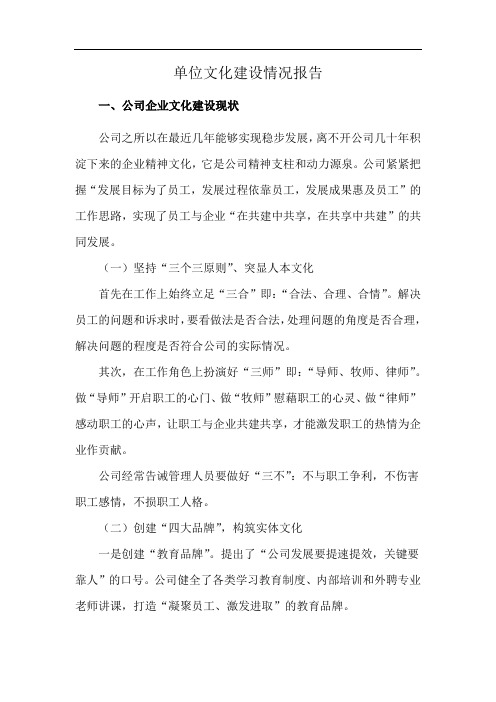 单位文化建设情况报告

一、公司企业文化建设现状

公司之所以在最近几年能够实现稳步发展，离不开公司几十年积淀下来的企业精神文化，它是公司精神支柱和动力源泉。公司紧紧把握“发展目标为了员工，发展过程依靠员工，发展成果惠及员工”的工作思路，实现了员工与企业“在共建中共享，在共享中共建”的共同发展。

（一）坚持“三个三原则”、突显人本文化

首先在工作上始终立足“三合”即：“合法、合理、合情”。解决员工的问题和诉求时，要看做法是否合法，处理问题的角度是否合理，解决问题的程度是否符合公司的实际情况。

其次，在工作角色上扮演好“三师”即：“导师、牧师、律师”。做“导师”开启职工的心门、做“牧师”慰藉职工的心灵、做“律师”感动职工的心声，让职工与企业共建共享，才能激发职工的热情为企业作贡献。

公司经常告诫管理人员要做好“三不”：不与职工争利，不伤害职工感情，不损职工人格。

（二）创建“四大品牌”，构筑实体文化

一是创建“教育品牌”。提出了“公司发展要提速提效，关键要靠人”的口号。公司健全了各类学习教育制度、内部培训和外聘专业老师讲课，打造“凝聚员工、激发进取”的教育品牌。